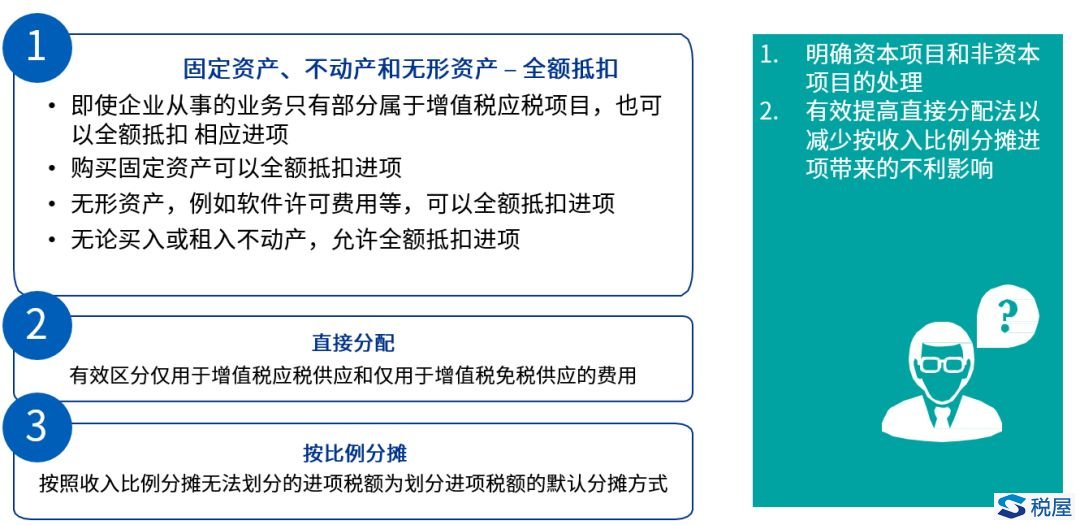 1

固定资产、不动产和无形资产 – 全额抵扣

• 即使企业从事的业务只有部分属于增值税应税项目，也可以全额抵扣 相应进项
• 购买固定资产可以全额抵扣进项
• 无形资产，例如软件许可费用等，可以全额抵扣进项
• 无论买入或租入不动产，允许全额抵扣进项

2

直接分配

有效区分仅用于增值税应税供应和仅用于增值税免税供应的费用

3

按比例分摊

按照收入比例分摊无法划分的进项税额为划分进项税额的默认分摊方式

1. 明确资本项目和非资本项目的处理
2. 有效提高直接分配法以减少按收入比例分摊进项带来的不利影响

?

税屋